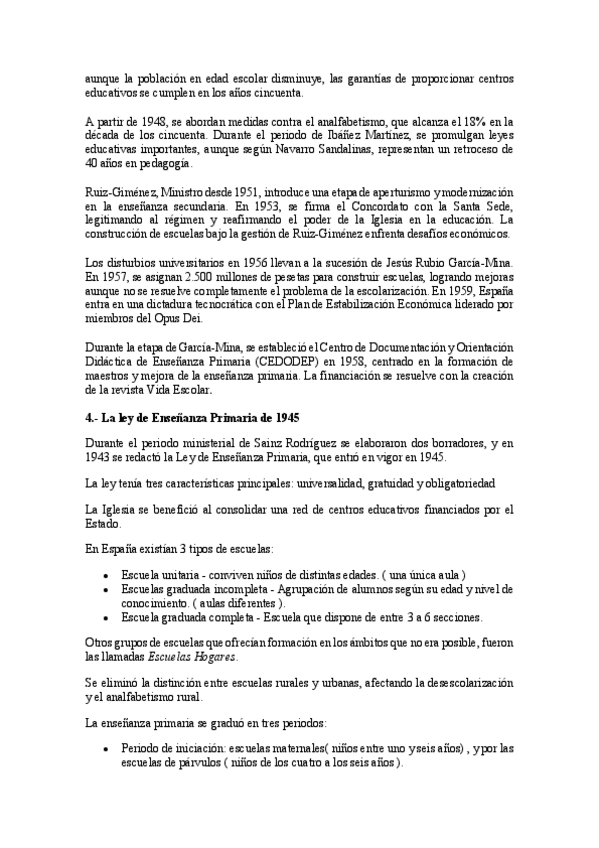 aunque la población en edad escolar disminuye, las garantías de proporcionar centros educativos se cumplen en los años cincuenta.

A partir de 1948, se abordan medidas contra el analfabetismo, que alcanza el 18% en la década de los cincuenta. Durante el periodo de Ibáñez Martínez, se promulgan leyes educativas importantes, aunque según Navarro Sandalinas, representan un retroceso de 40 años en pedagogía.

Ruiz-Giménez, Ministro desde 1951, introduce una etapa de aperturismo y modernización en la enseñanza secundaria. En 1953, se firma el Concordato con la Santa Sede, legitimando al régimen y reafirmando el poder de la Iglesia en la educación. La construcción de escuelas bajo la gestión de Ruiz-Giménez enfrenta desafíos económicos.

Los disturbios universitarios en 1956 llevan a la sucesión de Jesús Rubio García-Mina. En 1957, se asignan 2.500 millones de pesetas para construir escuelas, logrando mejoras aunque no se resuelve completamente el problema de la escolarización. En 1959, España entra en una dictadura tecnocrática con el Plan de Estabilización Económica liderado por miembros del Opus Dei.

Durante la etapa de García-Mina, se estableció el Centro de Documentación y Orientación Didáctica de Enseñanza Primaria (CEDODEP) en 1958, centrado en la formación de maestros y mejora de la enseñanza primaria. La financiación se resuelve con la creación de la revista Vida Escolar.

4.- La ley de Enseñanza Primaria de 1945

Durante el periodo ministerial de Sainz Rodríguez se elaboraron dos borradores, y en 1943 se redactó la Ley de Enseñanza Primaria, que entró en vigor en 1945.

La ley tenía tres características principales: universalidad, gratuidad y obligatoriedad

La Iglesia se benefició al consolidar una red de centros educativos financiados por el Estado.

En España existían 3 tipos de escuelas:

• Escuela unitaria - conviven niños de distintas edades. ( una única aula )
• Escuelas graduada incompleta - Agrupación de alumnos según su edad y nivel de conocimiento. ( aulas diferentes ).
• Escuela graduada completa - Escuela que dispone de entre 3 a 6 secciones.

Otros grupos de escuelas que ofrecían formación en los ámbitos que no era posible, fueron las llamadas Escuelas Hogares.

Se eliminó la distinción entre escuelas rurales y urbanas, afectando la desescolarización y el analfabetismo rural.

La enseñanza primaria se graduó en tres periodos:

• Periodo de iniciación: escuelas maternales( niños entre uno y seis años) , y por las escuelas de párvulos ( niños de los cuatro a los seis años ).